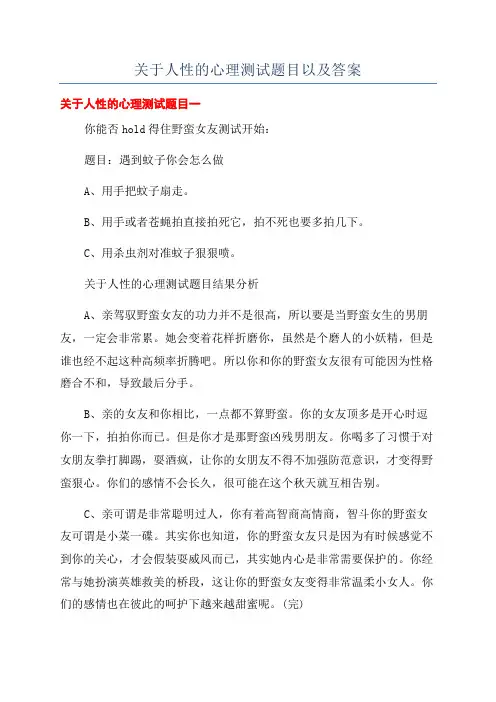 关于人性的心理测试题目以及答案

关于人性的心理测试题目一

你能否 hold 得住野蛮女友测试开始：

题目：遇到蚊子你会怎么做

A、用手把蚊子扇走。

B、用手或者苍蝇拍直接拍死它，拍不死也要多拍几下。

C、用杀虫剂对准蚊子狠狠喷。

关于人性的心理测试题目结果分析

A、亲驾驭野蛮女友的功力并不是很高，所以要是当野蛮女生的男朋友，一定会非常累。她会变着花样折磨你，虽然是个磨人的小妖精，但是谁也经不起这种高频率折腾吧。所以你和你的野蛮女友很有可能因为性格磨合不和，导致最后分手。

B、亲的女友和你相比，一点都不算野蛮。你的女友顶多是开心时逗你一下，拍拍你而已。但是你才是那野蛮凶残男朋友。你喝多了习惯于对女朋友拳打脚踢，耍酒疯，让你的女朋友不得不加强防范意识，才变得野蛮狠心。你们的感情不会长久，很可能在这个秋天就互相告别。

C、亲可谓是非常聪明过人，你有着高智商高情商，智斗你的野蛮女友可谓是小菜一碟。其实你也知道，你的野蛮女友只是因为有时候感觉不到你的关心，才会假装耍威风而已，其实她内心是非常需要保护的。你经常与她扮演英雄救美的桥段，这让你的野蛮女友变得非常温柔小女人。你们的感情也在彼此的呵护下越来越甜蜜呢。(完)